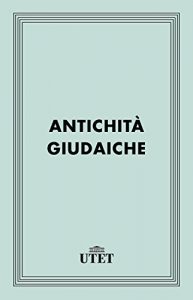 ANTICHITÀ GIUDAICHE

UTET